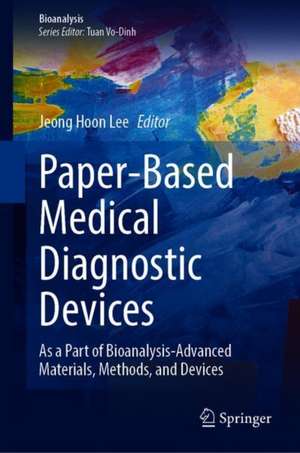 Bioanalysis
Series Editor: Tuan Vo-Dinh

Jeong Hoon Lee Editor

Paper-Based Medical Diagnostic Devices

As a Part of Bioanalysis-Advanced Materials, Methods, and Devices

Springer